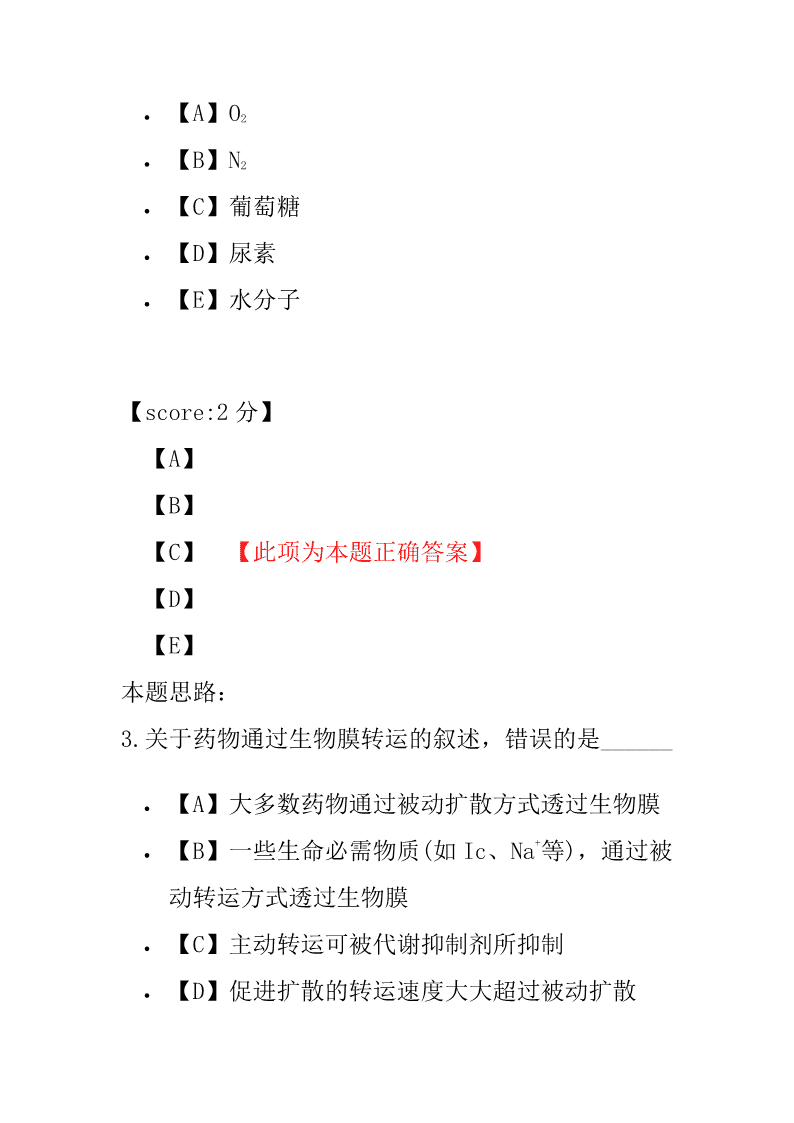 • 【A】$O_2$

• 【B】$N_2$

• 【C】葡萄糖

• 【D】尿素

• 【E】水分子

【score:2 分】

【A】

【B】

【C】 【此项为本题正确答案】

【D】

【E】

本题思路:

3.关于药物通过生物膜转运的叙述，错误的是______

• 【A】大多数药物通过被动扩散方式透过生物膜

• 【B】一些生命必需物质(如 Ic、$Na^+$等)，通过被动转运方式透过生物膜

• 【C】主动转运可被代谢抑制剂所抑制

• 【D】促进扩散的转运速度大大超过被动扩散